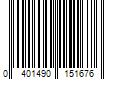 0 401490 151676